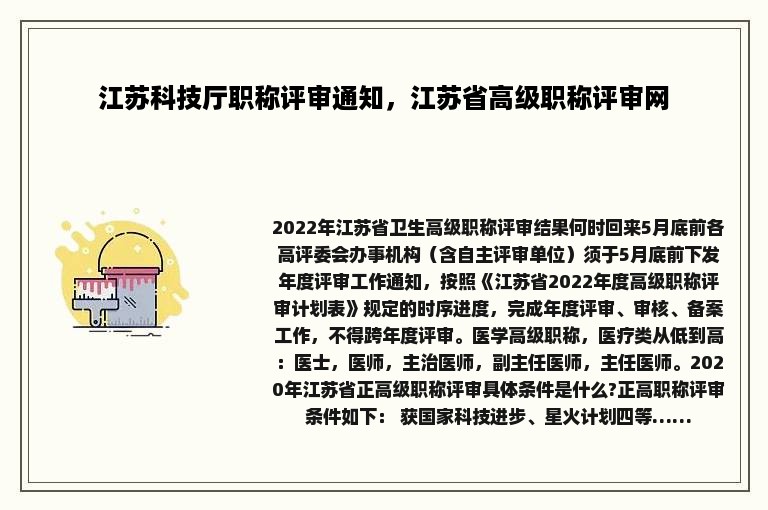 江苏科技厅职称评审通知，江苏省高级职称评审网

2022年江苏省卫生高级职称评审结果何时回来5月底前各高评委会办事机构（含自主评审单位）须于5月底前下发年度评审工作通知，按照《江苏省2022年度高级职称评审计划表》规定的时序进度，完成年度评审、审核、备案工作，不得跨年度评审。医学高级职称，医疗类从低到高：医士，医师，主治医师，副主任医师，主任医师。2020年江苏省正高级职称评审具体条件是什么?正高职称评审条件如下： 获国家科技进步、星火计划四等......